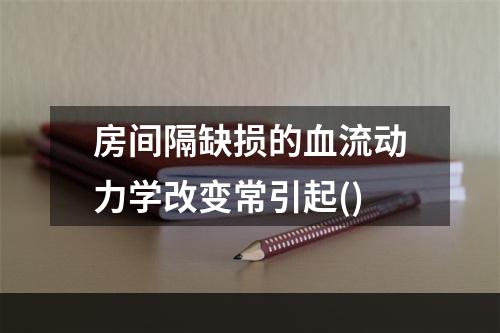 房间隔缺损的血流动力学改变常引起()